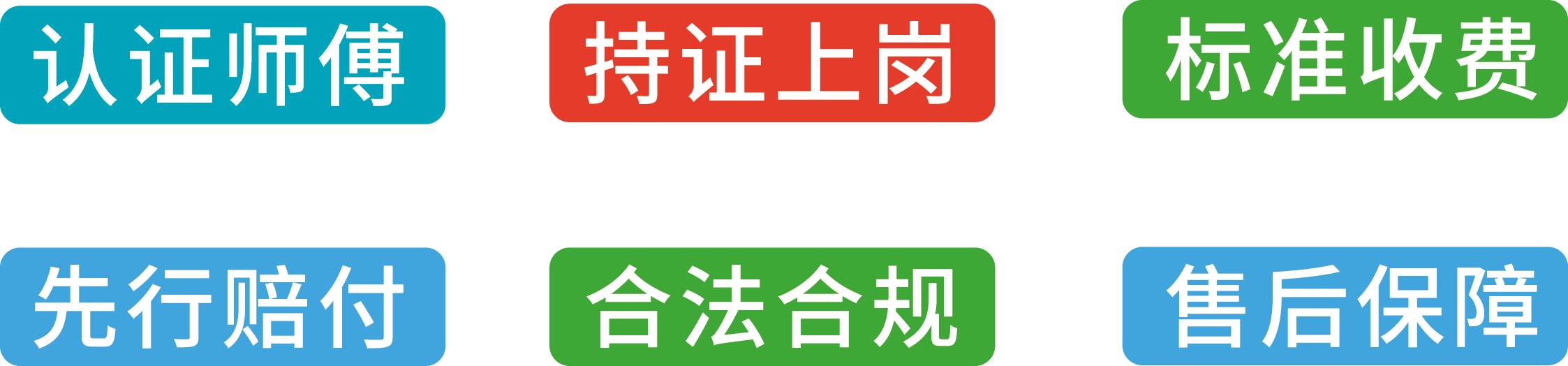 认证师傅

持证上岗

标准收费

先行赔付

合法合规

售后保障